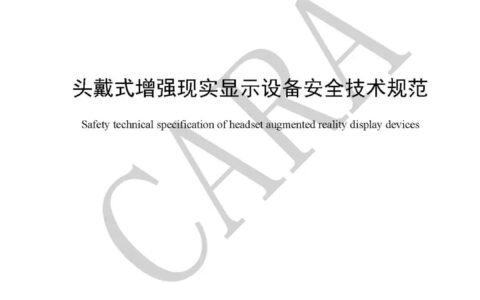 头戴式增强现实显示设备安全技术规范

Safety technical specification of headset augmented reality display devices

CARA